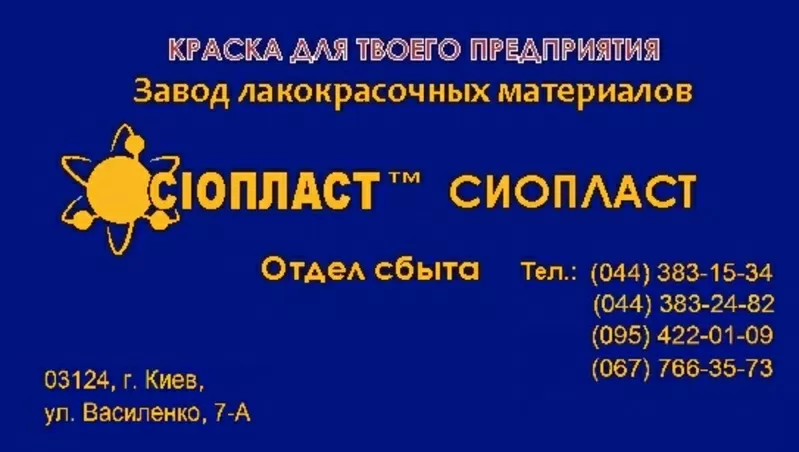 КРАСКА ДЛЯ ТВОЕГО ПРЕДПРИЯТИЯ
Завод лакокрасочных материалов

СІОПЛАСТ™ СИОПЛАСТ

Отдел сбыта Тел.: (044) 383-15-34
(044) 383-24-82
(095) 422-01-09
(067) 766-35-73

03124, г. Киев,
ул. Василенко, 7-А